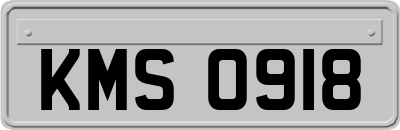 KMS 0918